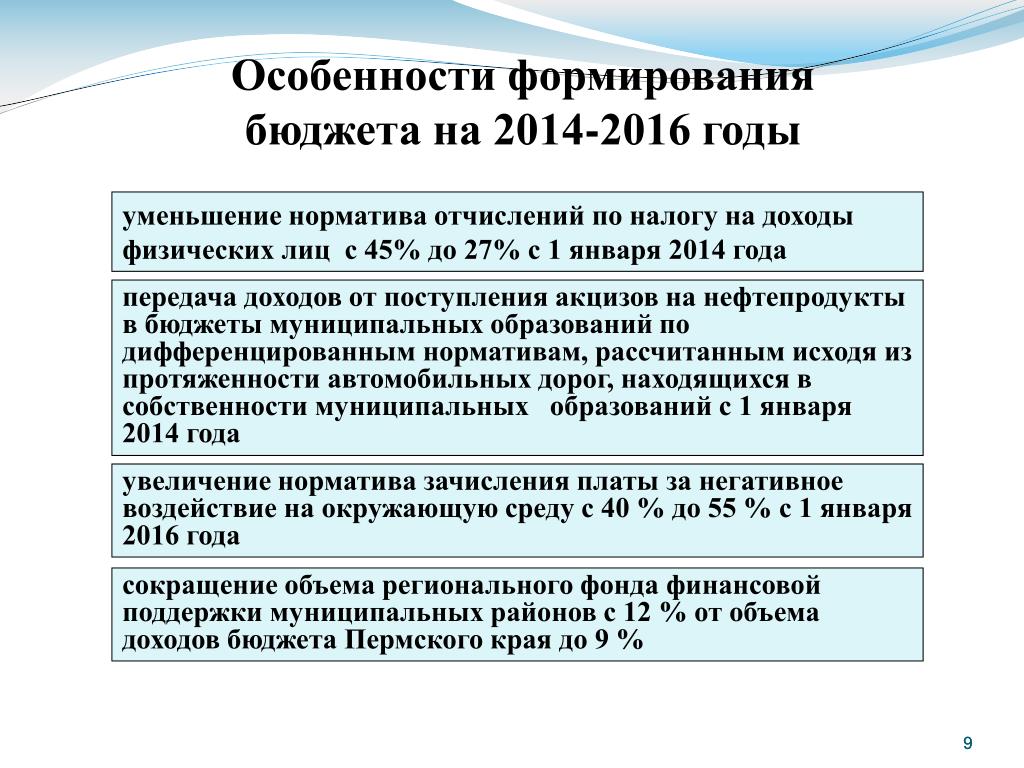 Особенности формирования бюджета на 2014-2016 годы

уменьшение норматива отчислений по налогу на доходы физических лиц с 45% до 27% с 1 января 2014 года

передача доходов от поступления акцизов на нефтепродукты в бюджеты муниципальных образований по дифференцированным нормативам, рассчитанным исходя из протяженности автомобильных дорог, находящихся в собственности муниципальных образований с 1 января 2014 года

увеличение норматива зачисления платы за негативное воздействие на окружающую среду с 40 % до 55 % с 1 января 2016 года

сокращение объема регионального фонда финансовой поддержки муниципальных районов с 12 % от объема доходов бюджета Пермского края до 9 %

9